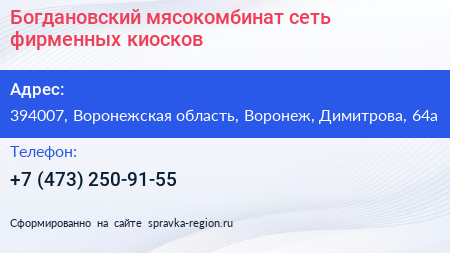 Богдановский мясокомбинат сеть фирменных киосков

Адрес:
394007, Воронежская область, Воронеж, Димитрова, 64а

Телефон:
+7 (473) 250-91-55

Сформированно на сайте spravka-region.ru